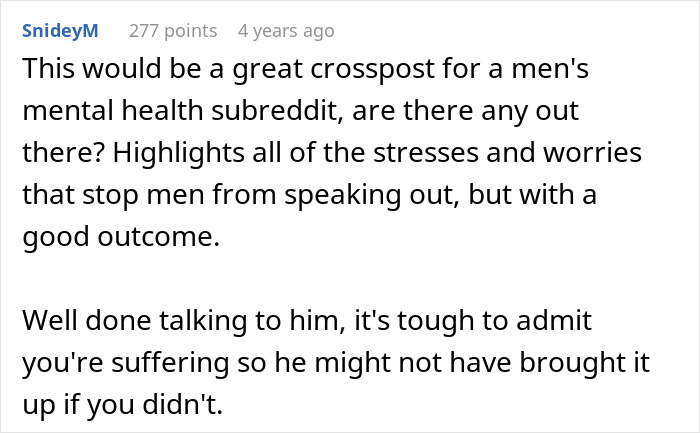 SnideyM 277 points 4 years ago

This would be a great crosspost for a men's mental health subreddit, are there any out there? Highlights all of the stresses and worries that stop men from speaking out, but with a good outcome.

Well done talking to him, it's tough to admit you're suffering so he might not have brought it up if you didn't.